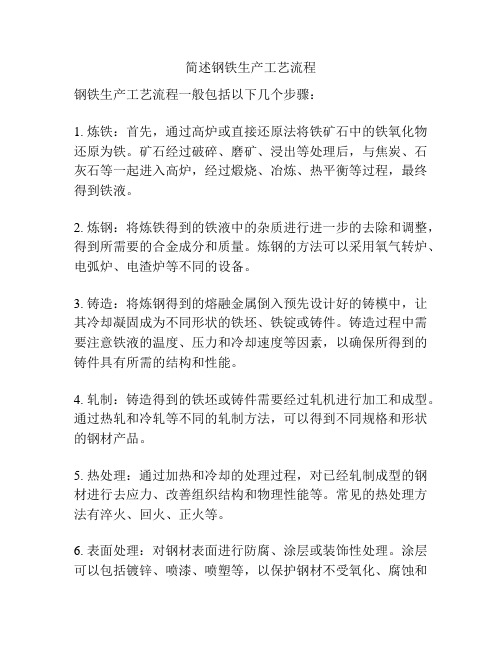 简述钢铁生产工艺流程

钢铁生产工艺流程一般包括以下几个步骤：

1. 炼铁：首先，通过高炉或直接还原法将铁矿石中的铁氧化物还原为铁。矿石经过破碎、磨矿、浸出等处理后，与焦炭、石灰石等一起进入高炉，经过煅烧、冶炼、热平衡等过程，最终得到铁液。

2. 炼钢：将炼铁得到的铁液中的杂质进行进一步的去除和调整，得到所需要的合金成分和质量。炼钢的方法可以采用氧气转炉、电弧炉、电渣炉等不同的设备。

3. 铸造：将炼钢得到的熔融金属倒入预先设计好的铸模中，让其冷却凝固成为不同形状的铁坯、铁锭或铸件。铸造过程中需要注意铁液的温度、压力和冷却速度等因素，以确保所得到的铸件具有所需的结构和性能。

4. 轧制：铸造得到的铁坯或铸件需要经过轧机进行加工和成型。通过热轧和冷轧等不同的轧制方法，可以得到不同规格和形状的钢材产品。

5. 热处理：通过加热和冷却的处理过程，对已经轧制成型的钢材进行去应力、改善组织结构和物理性能等。常见的热处理方法有淬火、回火、正火等。

6. 表面处理：对钢材表面进行防腐、涂层或装饰性处理。涂层可以包括镀锌、喷漆、喷塑等，以保护钢材不受氧化、腐蚀和